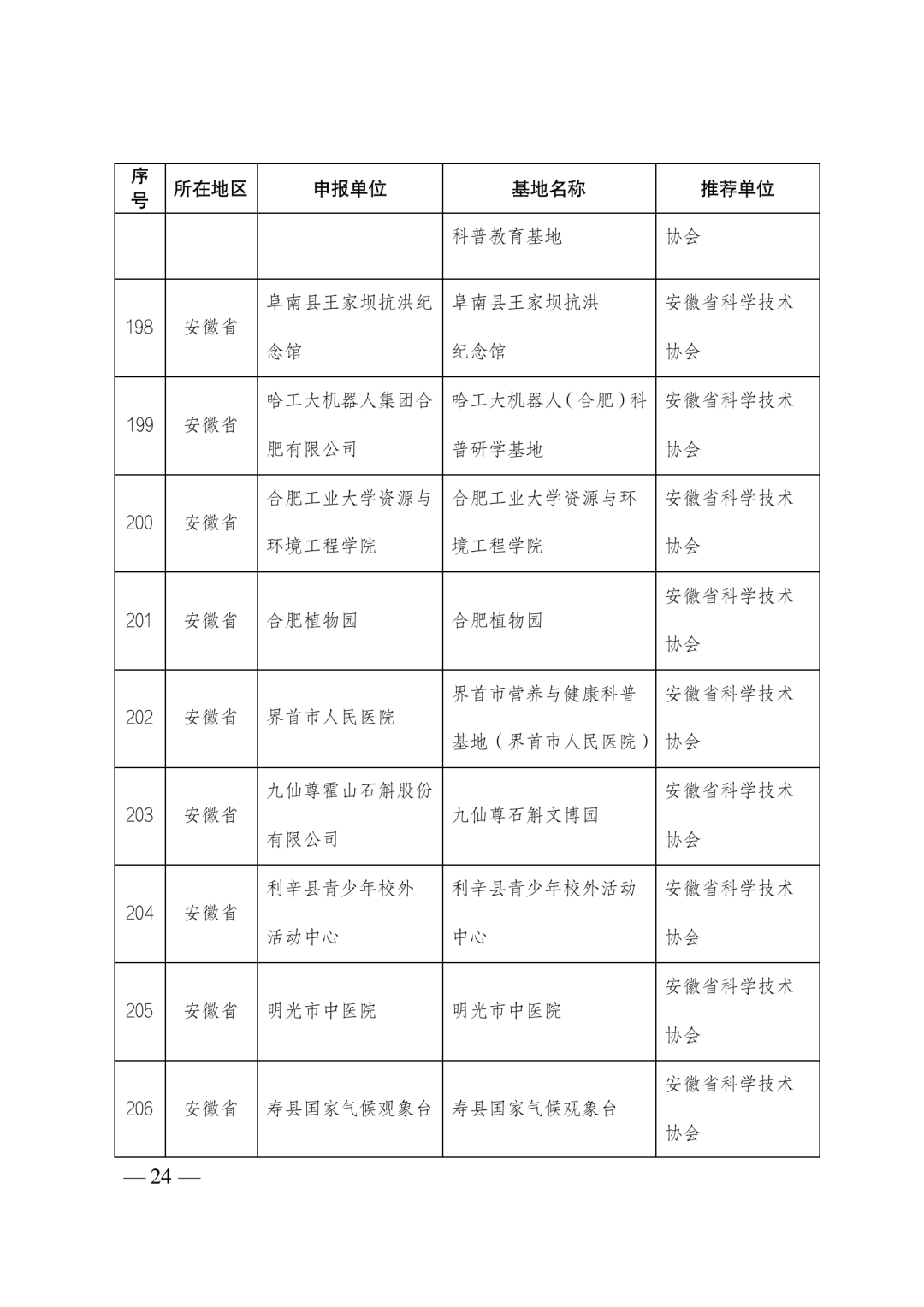 | 序号 | 所在地区 | 申报单位 | 基地名称 | 推荐单位 |
|---|---|---|---|---|
| | | | 科普教育基地 | 协会 |
| 198 | 安徽省 | 阜南县王家坝抗洪纪念馆 | 阜南县王家坝抗洪纪念馆 | 安徽省科学技术协会 |
| 199 | 安徽省 | 哈工大机器人集团合肥有限公司 | 哈工大机器人（合肥）科普研学基地 | 安徽省科学技术协会 |
| 200 | 安徽省 | 合肥工业大学资源与环境工程学院 | 合肥工业大学资源与环境工程学院 | 安徽省科学技术协会 |
| 201 | 安徽省 | 合肥植物园 | 合肥植物园 | 安徽省科学技术协会 |
| 202 | 安徽省 | 界首市人民医院 | 界首市营养与健康科普基地（界首市人民医院） | 安徽省科学技术协会 |
| 203 | 安徽省 | 九仙尊霍山石斛股份有限公司 | 九仙尊石斛文博园 | 安徽省科学技术协会 |
| 204 | 安徽省 | 利辛县青少年校外活动中心 | 利辛县青少年校外活动中心 | 安徽省科学技术协会 |
| 205 | 安徽省 | 明光市中医院 | 明光市中医院 | 安徽省科学技术协会 |
| 206 | 安徽省 | 寿县国家气候观象台 | 寿县国家气候观象台 | 安徽省科学技术协会 |

— 24 —